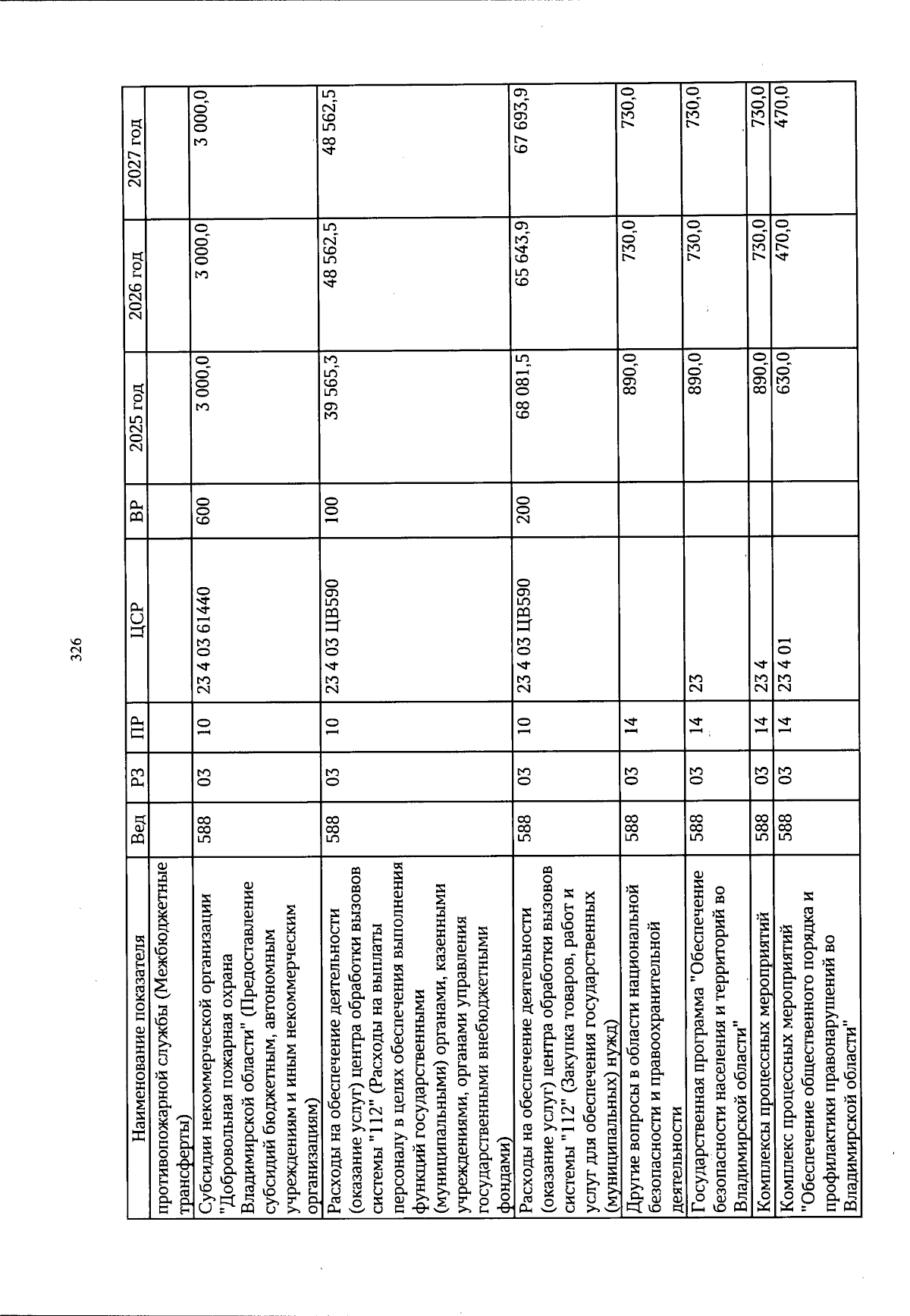 326

| Наименование показателя | Вед | РЗ | ПР | ЦСР | ВР | 2025 год | 2026 год | 2027 год |
|---|---|---|---|---|---|---|---|---|
| противопожарной службы (Межбюджетные трансферты) | | | | | | | | |
| Субсидии некоммерческой организации "Добровольная пожарная охрана Владимирской области" (Предоставление субсидий бюджетным, автономным учреждениям и иным некоммерческим организациям) | 588 | 03 | 10 | 23 4 03 61440 | 600 | 3 000,0 | 3 000,0 | 3 000,0 |
| Расходы на обеспечение деятельности (оказание услуг) центра обработки вызовов системы "112" (Расходы на выплаты персоналу в целях обеспечения выполнения функций государственными (муниципальными) органами, казенными учреждениями, органами управления государственными внебюджетными фондами) | 588 | 03 | 10 | 23 4 03 ЦВ590 | 100 | 39 565,3 | 48 562,5 | 48 562,5 |
| Расходы на обеспечение деятельности (оказание услуг) центра обработки вызовов системы "112" (Закупка товаров, работ и услуг для обеспечения государственных (муниципальных) нужд) | 588 | 03 | 10 | 23 4 03 ЦВ590 | 200 | 68 081,5 | 65 643,9 | 67 693,9 |
| Другие вопросы в области национальной безопасности и правоохранительной деятельности | 588 | 03 | 14 | | | 890,0 | 730,0 | 730,0 |
| Государственная программа "Обеспечение безопасности населения и территорий во Владимирской области" | 588 | 03 | 14 | 23 | | 890,0 | 730,0 | 730,0 |
| Комплексы процессных мероприятий | 588 | 03 | 14 | 23 4 | | 890,0 | 730,0 | 730,0 |
| Комплекс процессных мероприятий "Обеспечение общественного порядка и профилактики правонарушений во Владимирской области" | 588 | 03 | 14 | 23 4 01 | | 630,0 | 470,0 | 470,0 |